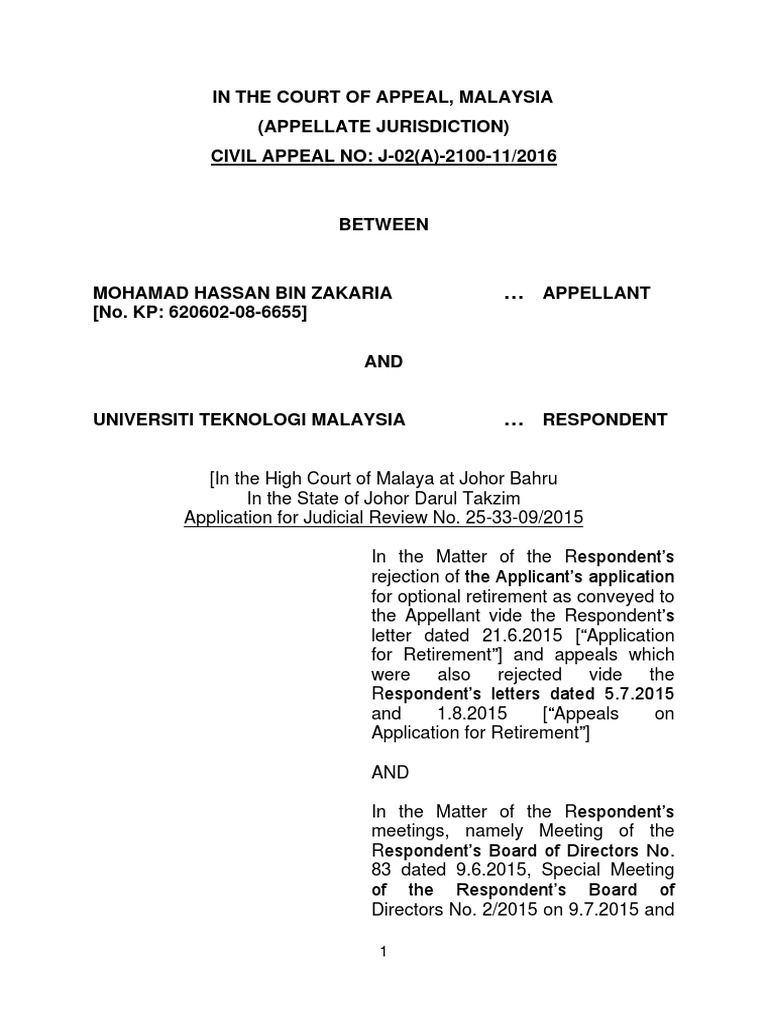 IN THE COURT OF APPEAL, MALAYSIA
(APPELLATE JURISDICTION)
CIVIL APPEAL NO: J-02(A)-2100-11/2016

BETWEEN

MOHAMAD HASSAN BIN ZAKARIA ... APPELLANT
[No. KP: 620602-08-6655]

AND

UNIVERSITI TEKNOLOGI MALAYSIA ... RESPONDENT

[In the High Court of Malaya at Johor Bahru
In the State of Johor Darul Takzim
Application for Judicial Review No. 25-33-09/2015

In the Matter of the Respondent's rejection of the Applicant's application for optional retirement as conveyed to the Appellant vide the Respondent's letter dated 21.6.2015 ["Application for Retirement"] and appeals which were also rejected vide the Respondent's letters dated 5.7.2015 and 1.8.2015 ["Appeals on Application for Retirement"]

AND

In the Matter of the Respondent's meetings, namely Meeting of the Respondent's Board of Directors No. 83 dated 9.6.2015, Special Meeting of the Respondent's Board of Directors No. 2/2015 on 9.7.2015 and

1